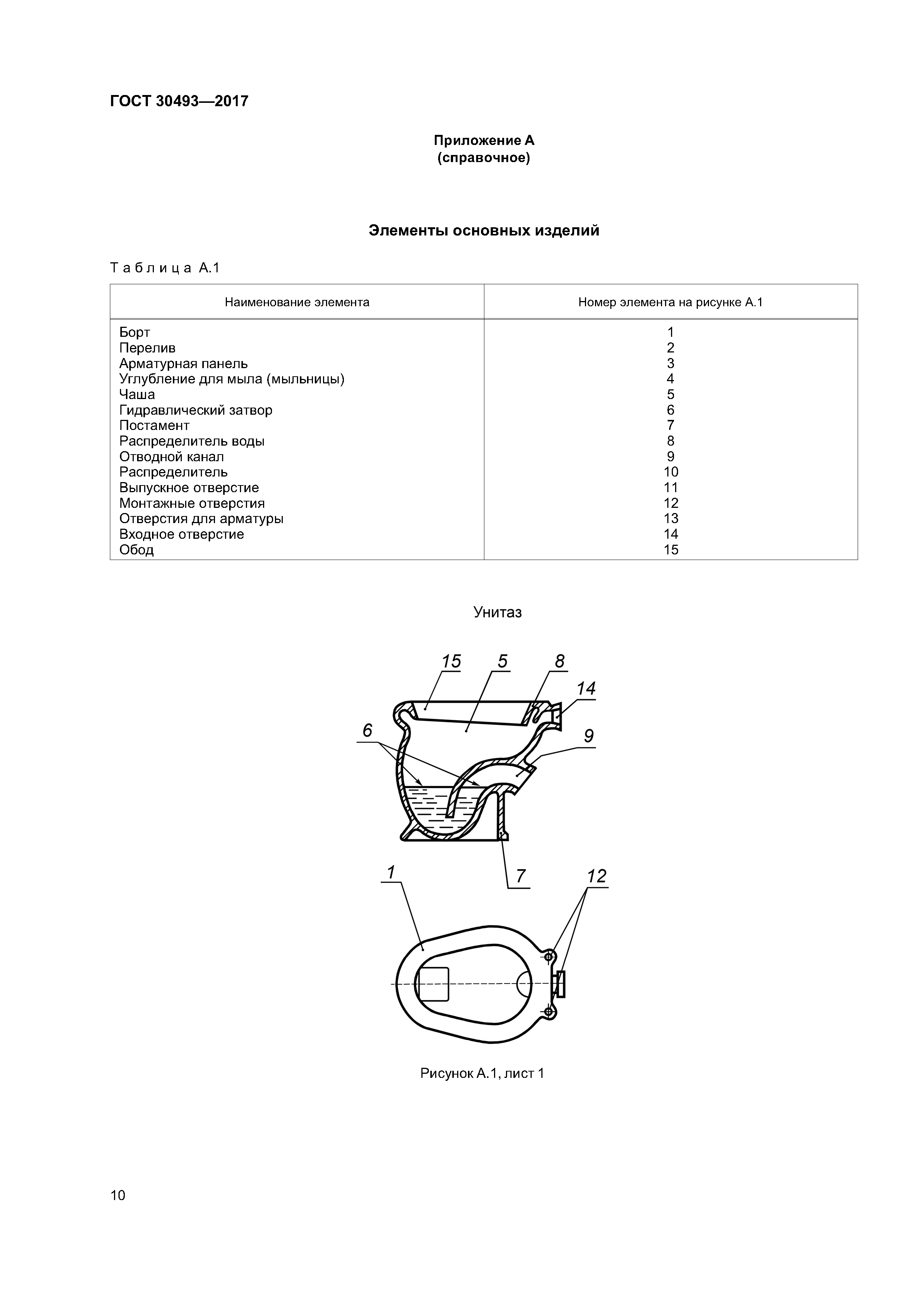 ГОСТ 30493—2017

Приложение А
(справочное)

Элементы основных изделий

Таблица А.1

| Наименование элемента | Номер элемента на рисунке А.1 |
|---|---|
| Борт | 1 |
| Перелив | 2 |
| Арматурная панель | 3 |
| Углубление для мыла (мыльницы) | 4 |
| Чаша | 5 |
| Гидравлический затвор | 6 |
| Постамент | 7 |
| Распределитель воды | 8 |
| Отводной канал | 9 |
| Распределитель | 10 |
| Выпускное отверстие | 11 |
| Монтажные отверстия | 12 |
| Отверстия для арматуры | 13 |
| Входное отверстие | 14 |
| Обод | 15 |

Унитаз

15 5 8 14 6 9 7 1 12

Рисунок А.1, лист 1

10